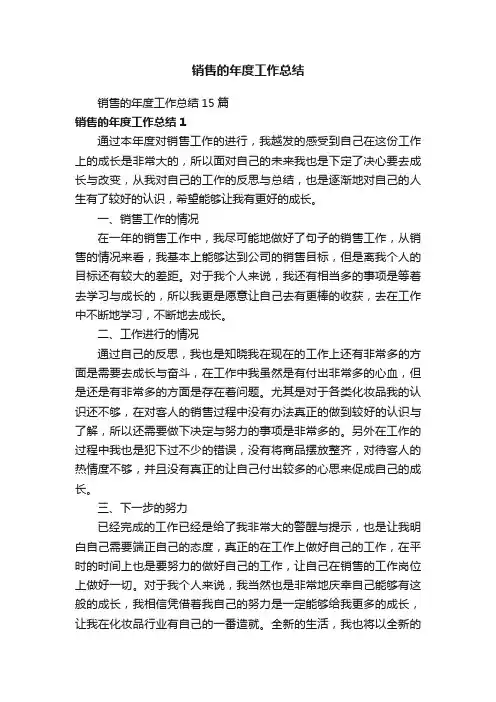 销售的年度工作总结

销售的年度工作总结 15 篇

销售的年度工作总结 1

通过本年度对销售工作的进行，我越发的感受到自己在这份工作上的成长是非常大的，所以面对自己的未来我也是下定了决心要去成长与改变，从我对自己的工作的反思与总结，也是逐渐地对自己的人生有了较好的认识，希望能够让我有更好的成长。

一、销售工作的情况

在一年的销售工作中，我尽可能地做好了句子的销售工作，从销售的情况来看，我基本上能够达到公司的销售目标，但是离我个人的目标还有较大的差距。对于我个人来说，我还有相当多的事项是等着去学习与成长的，所以我更是愿意让自己去有更棒的收获，去在工作中不断地学习，不断地去成长。

二、工作进行的情况

通过自己的反思，我也是知晓我在现在的工作上还有非常多的方面是需要去成长与奋斗，在工作中我虽然是有付出非常多的心血，但是还是有非常多的方面是存在着问题。尤其是对于各类化妆品我的认识还不够，在对客人的销售过程中没有办法真正的做到较好的认识与了解，所以还需要做下决定与努力的事项是非常多的。另外在工作的过程中我也是犯下过不少的错误，没有将商品摆放整齐，对待客人的热情度不够，并且没有真正的让自己付出较多的心思来促成自己的成长。

三、下一步的努力

已经完成的工作已经是给了我非常大的警醒与提示，也是让我明白自己需要端正自己的态度，真正的在工作上做好自己的工作，在平时的时间上也是要努力的做好自己的工作，让自己在销售的工作岗位上做好一切。对于我个人来说，我当然也是非常地庆幸自己能够有这般的成长，我相信凭借着我自己的努力是一定能够给我更多的成长，让我在化妆品行业有自己的一番造就。全新的生活，我也将以全新的